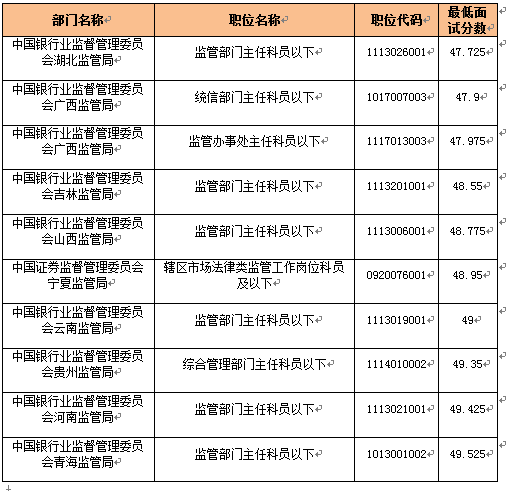 | 部门名称 | 职位名称 | 职位代码 | 最低面试分数 |
|---|---|---|---|
| 中国银行业监督管理委员会湖北监管局 | 监管部门主任科员以下 | 1113026001 | 47.725 |
| 中国银行业监督管理委员会广西监管局 | 统信部门主任科员以下 | 1017007003 | 47.9 |
| 中国银行业监督管理委员会广西监管局 | 监管办事处主任科员以下 | 1117013003 | 47.975 |
| 中国银行业监督管理委员会吉林监管局 | 监管部门主任科员以下 | 1113201001 | 48.55 |
| 中国银行业监督管理委员会山西监管局 | 监管部门主任科员以下 | 1113006001 | 48.775 |
| 中国证券监督管理委员会宁夏监管局 | 辖区市场法律类监管工作岗位科员及以下 | 0920076001 | 48.95 |
| 中国银行业监督管理委员会云南监管局 | 监管部门主任科员以下 | 1113019001 | 49 |
| 中国银行业监督管理委员会贵州监管局 | 综合管理部门主任科员以下 | 1114010002 | 49.35 |
| 中国银行业监督管理委员会河南监管局 | 监管部门主任科员以下 | 1113021001 | 49.425 |
| 中国银行业监督管理委员会青海监管局 | 监管部门主任科员以下 | 1013001002 | 49.525 |